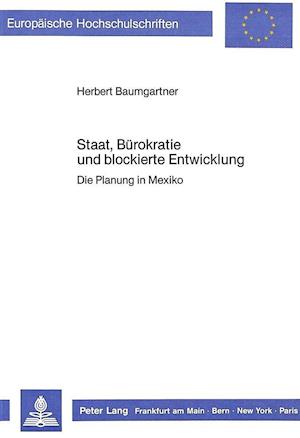 Europäische Hochschulschriften

Herbert Baumgartner

Staat, Bürokratie
und blockierte Entwicklung

Die Planung in Mexiko

Peter Lang Frankfurt am Main · Bern · New York · Paris